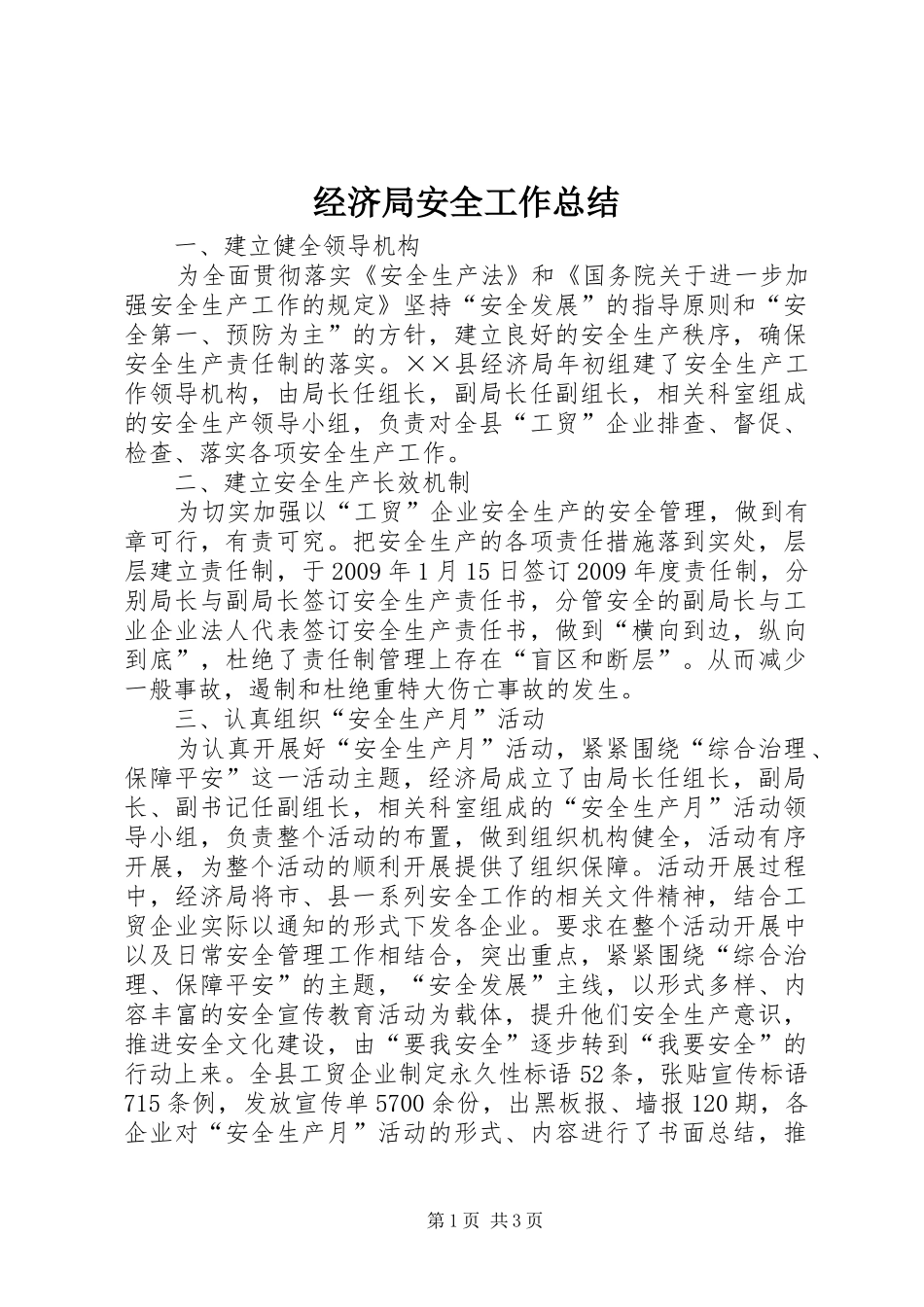 经济局安全工作总结

一、建立健全领导机构

为全面贯彻落实《安全生产法》和《国务院关于进一步加强安全生产工作的规定》坚持“安全发展”的指导原则和“安全第一、预防为主”的方针，建立良好的安全生产秩序，确保安全生产责任制的落实。××县经济局年初组建了安全生产工作领导机构，由局长任组长，副局长任副组长，相关科室组成的安全生产领导小组，负责对全县“工贸”企业排查、督促、检查、落实各项安全生产工作。

二、建立安全生产长效机制

为切实加强以“工贸”企业安全生产的安全管理，做到有章可行，有责可究。把安全生产的各项责任措施落到实处，层层建立责任制，于2009年1月15日签订2009年度责任制，分别局长与副局长签订安全生产责任书，分管安全的副局长与工业企业法人代表签订安全生产责任书，做到“横向到边，纵向到底”，杜绝了责任制管理上存在“盲区和断层”。从而减少一般事故，遏制和杜绝重特大伤亡事故的发生。

三、认真组织“安全生产月”活动

为认真开展好“安全生产月”活动，紧紧围绕“综合治理、保障平安”这一活动主题，经济局成立了由局长任组长，副局长、副书记任副组长，相关科室组成的“安全生产月”活动领导小组，负责整个活动的布置，做到组织机构健全，活动有序开展，为整个活动的顺利开展提供了组织保障。活动开展过程中，经济局将市、县一系列安全工作的相关文件精神，结合工贸企业实际以通知的形式下发各企业。要求在整个活动开展中以及日常安全管理工作相结合，突出重点，紧紧围绕“综合治理、保障平安”的主题，“安全发展”主线，以形式多样、内容丰富的安全宣传教育活动为载体，提升他们安全生产意识，推进安全文化建设，由“要我安全”逐步转到“我要安全”的行动上来。全县工贸企业制定永久性标语52条，张贴宣传标语715条例，发放宣传单5700余份，出黑板报、墙报120期，各企业对“安全生产月”活动的形式、内容进行了书面总结，推

第1页 共3页